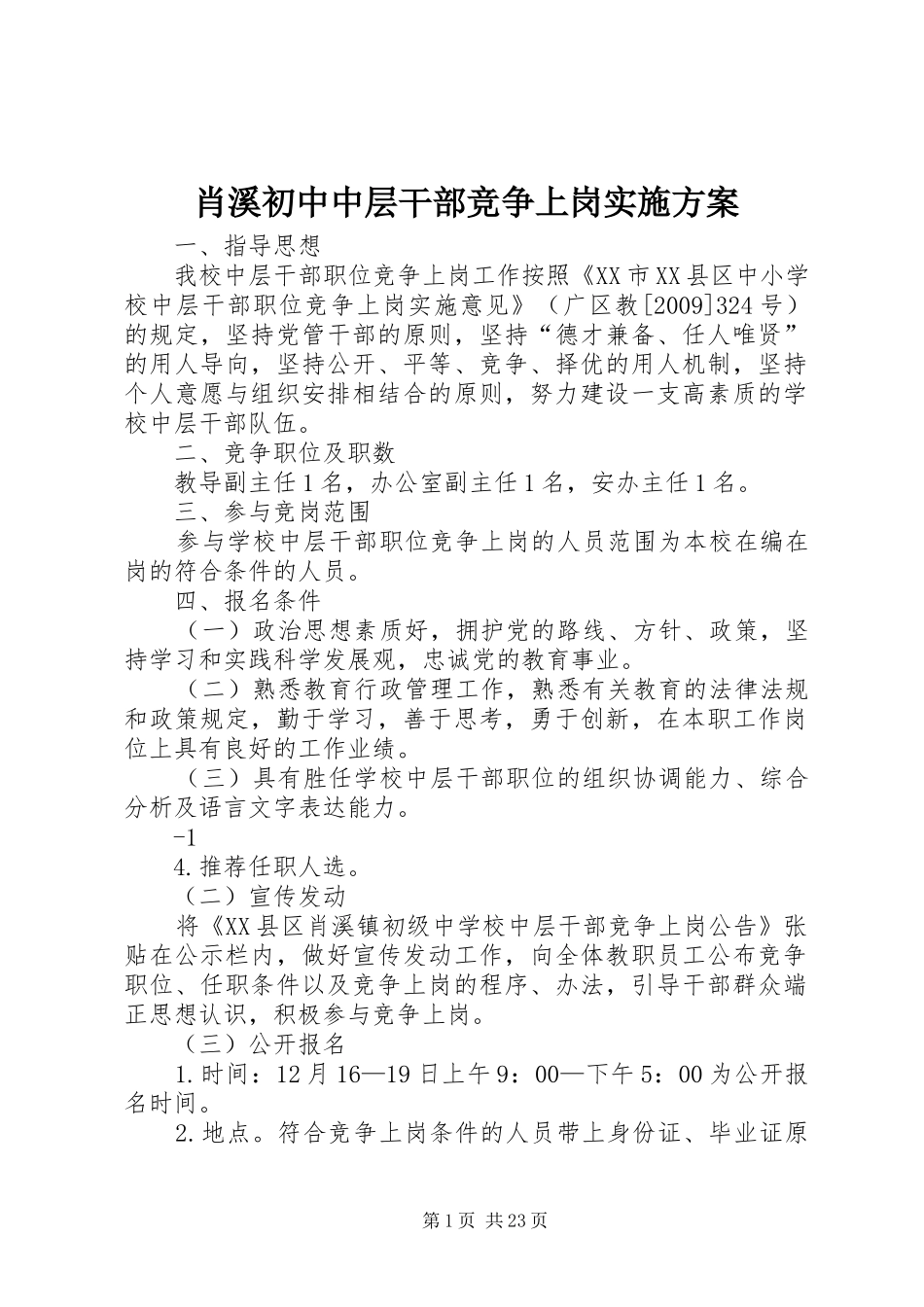 肖溪初中中层干部竞争上岗实施方案

一、指导思想

我校中层干部职位竞争上岗工作按照《XX市XX县区中小学校中层干部职位竞争上岗实施意见》（广区教[2009]324号）的规定，坚持党管干部的原则，坚持“德才兼备、任人唯贤”的用人导向，坚持公开、平等、竞争、择优的用人机制，坚持个人意愿与组织安排相结合的原则，努力建设一支高素质的学校中层干部队伍。

二、竞争职位及职数

教导副主任1名，办公室副主任1名，安办主任1名。

三、参与竞岗范围

参与学校中层干部职位竞争上岗的人员范围为本校在编在岗的符合条件的人员。

四、报名条件

（一）政治思想素质好，拥护党的路线、方针、政策，坚持学习和实践科学发展观，忠诚党的教育事业。

（二）熟悉教育行政管理工作，熟悉有关教育的法律法规和政策规定，勤于学习，善于思考，勇于创新，在本职工作岗位上具有良好的工作业绩。

（三）具有胜任学校中层干部职位的组织协调能力、综合分析及语言文字表达能力。

-1

4.推荐任职人选。

（二）宣传发动

将《XX县区肖溪镇初级中学校中层干部竞争上岗公告》张贴在公示栏内，做好宣传发动工作，向全体教职员工公布竞争职位、任职条件以及竞争上岗的程序、办法，引导干部群众端正思想认识，积极参与竞争上岗。

（三）公开报名

1.时间：12月16—19日上午9：00—下午5：00为公开报名时间。

2.地点。符合竞争上岗条件的人员带上身份证、毕业证原

第1页 共23页